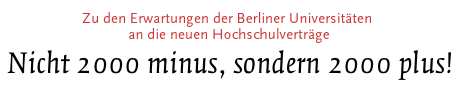 Zu den Erwartungen der Berliner Universitäten an die neuen Hochschulverträge

Nicht 2000 minus, sondern 2000 plus!